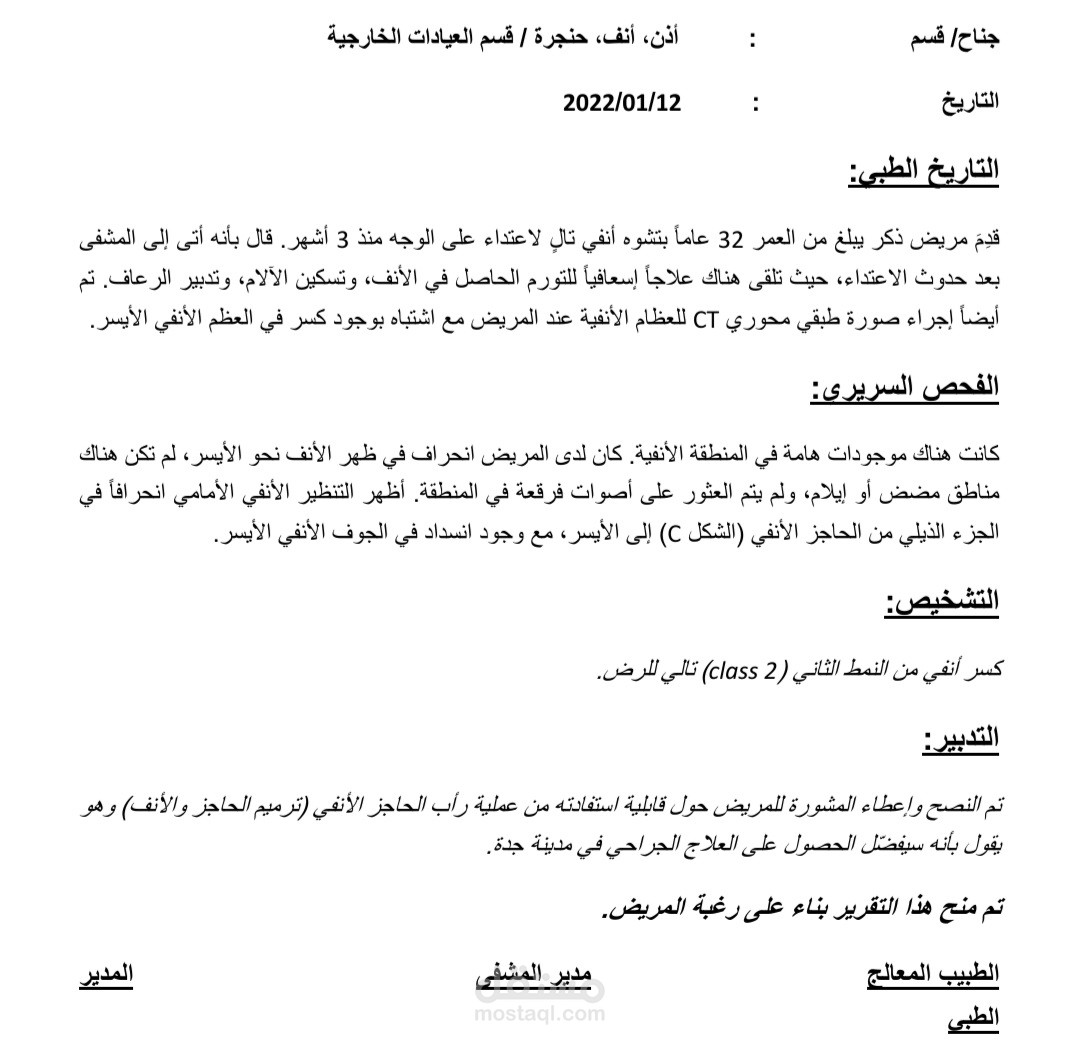 جناح/ قسم : أذن، أنف، حنجرة / قسم العيادات الخارجية

التاريخ : 2022/01/12

التاريخ الطبي:

قدِمَ مريض ذكر يبلغ من العمر 32 عاماً بتشوه أنفي تالٍ لاعتداء على الوجه منذ 3 أشهر. قال بأنه أتى إلى المشفى بعد حدوث الاعتداء، حيث تلقى هناك علاجاً إسعافياً للتورم الحاصل في الأنف، وتسكين الآلام، وتدبير الرعاف. تم أيضاً إجراء صورة طبقي محوري CT للعظام الأنفية عند المريض مع اشتباه بوجود كسر في العظم الأنفي الأيسر.

الفحص السريري:

كانت هناك موجودات هامة في المنطقة الأنفية. كان لدى المريض انحراف في ظهر الأنف نحو الأيسر، لم تكن هناك مناطق مضض أو إيلام، ولم يتم العثور على أصوات فرقعة في المنطقة. أظهر التنظير الأنفي الأمامي انحرافاً في الجزء الذيلي من الحاجز الأنفي (الشكل C) إلى الأيسر، مع وجود انسداد في الجوف الأنفي الأيسر.

التشخيص:

كسر أنفي من النمط الثاني (class 2) تالي للرض.

التدبير:

تم النصح وإعطاء المشورة للمريض حول قابلية استفادته من عملية رأب الحاجز الأنفي (ترميم الحاجز والأنف) وهو يقول بأنه سيفضّل الحصول على العلاج الجراحي في مدينة جدة.

تم منح هذا التقرير بناء على رغبة المريض.

الطبيب المعالج مدير المشفى المدير الطبي

mostaql.com